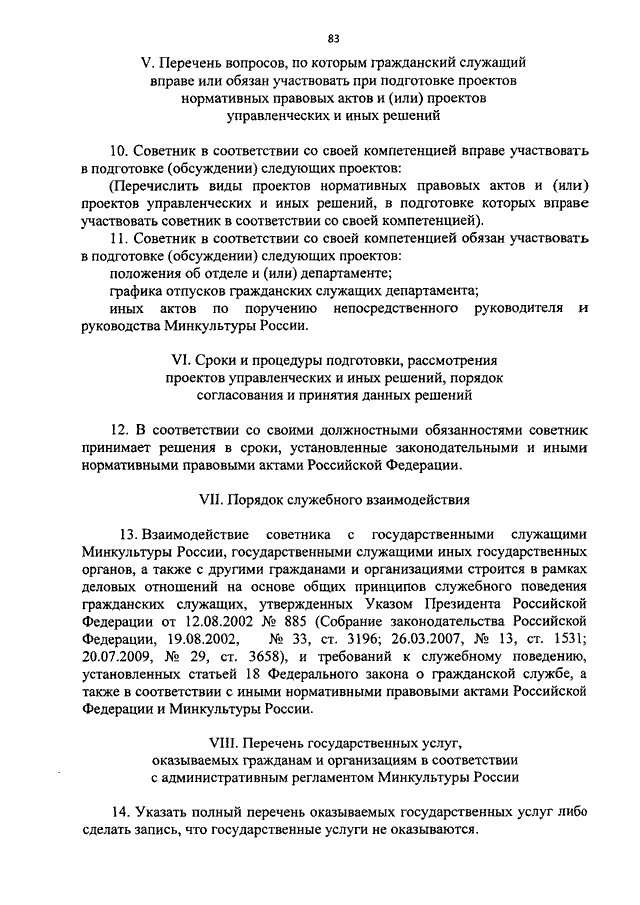 83

V. Перечень вопросов, по которым гражданский служащий вправе или обязан участвовать при подготовке проектов нормативных правовых актов и (или) проектов управленческих и иных решений

10. Советник в соответствии со своей компетенцией вправе участвовать в подготовке (обсуждении) следующих проектов:

(Перечислить виды проектов нормативных правовых актов и (или) проектов управленческих и иных решений, в подготовке которых вправе участвовать советник в соответствии со своей компетенцией).

11. Советник в соответствии со своей компетенцией обязан участвовать в подготовке (обсуждении) следующих проектов:

положения об отделе и (или) департаменте;

графика отпусков гражданских служащих департамента;

иных актов по поручению непосредственного руководителя и руководства Минкультуры России.

VI. Сроки и процедуры подготовки, рассмотрения проектов управленческих и иных решений, порядок согласования и принятия данных решений

12. В соответствии со своими должностными обязанностями советник принимает решения в сроки, установленные законодательными и иными нормативными правовыми актами Российской Федерации.

VII. Порядок служебного взаимодействия

13. Взаимодействие советника с государственными служащими Минкультуры России, государственными служащими иных государственных органов, а также с другими гражданами и организациями строится в рамках деловых отношений на основе общих принципов служебного поведения гражданских служащих, утвержденных Указом Президента Российской Федерации от 12.08.2002 № 885 (Собрание законодательства Российской Федерации, 19.08.2002, № 33, ст. 3196; 26.03.2007, № 13, ст. 1531; 20.07.2009, № 29, ст. 3658), и требований к служебному поведению, установленных статьей 18 Федерального закона о гражданской службе, а также в соответствии с иными нормативными правовыми актами Российской Федерации и Минкультуры России.

VIII. Перечень государственных услуг, оказываемых гражданам и организациям в соответствии с административным регламентом Минкультуры России

14. Указать полный перечень оказываемых государственных услуг либо сделать запись, что государственные услуги не оказываются.